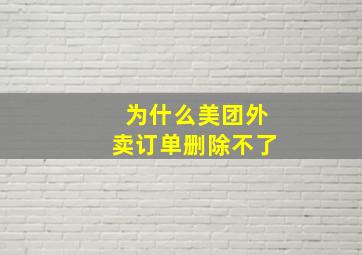 为什么美团外卖订单删除不了